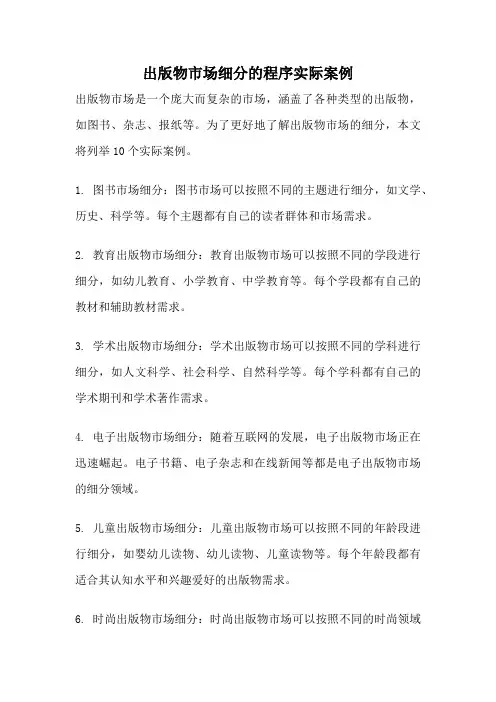 出版物市场细分的程序实际案例

出版物市场是一个庞大而复杂的市场，涵盖了各种类型的出版物，如图书、杂志、报纸等。为了更好地了解出版物市场的细分，本文将列举10个实际案例。

1. 图书市场细分：图书市场可以按照不同的主题进行细分，如文学、历史、科学等。每个主题都有自己的读者群体和市场需求。

2. 教育出版物市场细分：教育出版物市场可以按照不同的学段进行细分，如幼儿教育、小学教育、中学教育等。每个学段都有自己的教材和辅助教材需求。

3. 学术出版物市场细分：学术出版物市场可以按照不同的学科进行细分，如人文科学、社会科学、自然科学等。每个学科都有自己的学术期刊和学术著作需求。

4. 电子出版物市场细分：随着互联网的发展，电子出版物市场正在迅速崛起。电子书籍、电子杂志和在线新闻等都是电子出版物市场的细分领域。

5. 儿童出版物市场细分：儿童出版物市场可以按照不同的年龄段进行细分，如婴幼儿读物、幼儿读物、儿童读物等。每个年龄段都有适合其认知水平和兴趣爱好的出版物需求。

6. 时尚出版物市场细分：时尚出版物市场可以按照不同的时尚领域